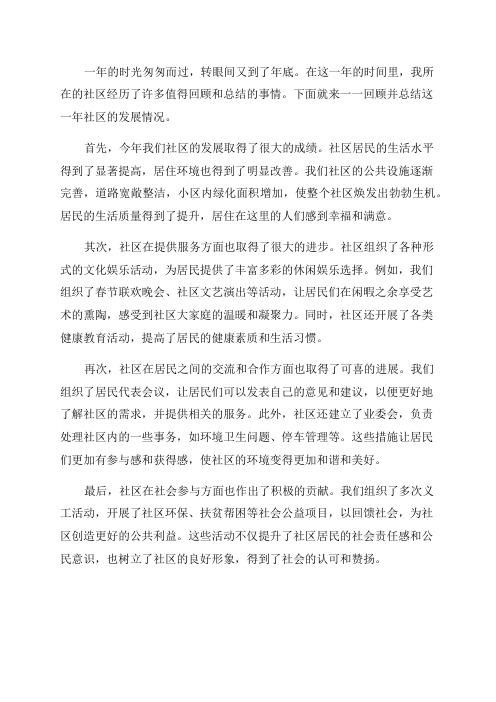 一年的时光匆匆而过，转眼间又到了年底。在这一年的时间里，我所在的社区经历了许多值得回顾和总结的事情。下面就来一一回顾并总结这一年社区的发展情况。

首先，今年我们社区的发展取得了很大的成绩。社区居民的生活水平得到了显著提高，居住环境也得到了明显改善。我们社区的公共设施逐渐完善，道路宽敞整洁，小区内绿化面积增加，使整个社区焕发出勃勃生机。居民的生活质量得到了提升，居住在这里的人们感到幸福和满意。

其次，社区在提供服务方面也取得了很大的进步。社区组织了各种形式的文化娱乐活动，为居民提供了丰富多彩的休闲娱乐选择。例如，我们组织了春节联欢晚会、社区文艺演出等活动，让居民们在闲暇之余享受艺术的熏陶，感受到社区大家庭的温暖和凝聚力。同时，社区还开展了各类健康教育活动，提高了居民的健康素质和生活习惯。

再次，社区在居民之间的交流和合作方面也取得了可喜的进展。我们组织了居民代表会议，让居民们可以发表自己的意见和建议，以便更好地了解社区的需求，并提供相关的服务。此外，社区还建立了业委会，负责处理社区内的一些事务，如环境卫生问题、停车管理等。这些措施让居民们更加有参与感和获得感，使社区的环境变得更加和谐和美好。

最后，社区在社会参与方面也作出了积极的贡献。我们组织了多次义工活动，开展了社区环保、扶贫帮困等社会公益项目，以回馈社会，为社区创造更好的公共利益。这些活动不仅提升了社区居民的社会责任感和公民意识，也树立了社区的良好形象，得到了社会的认可和赞扬。